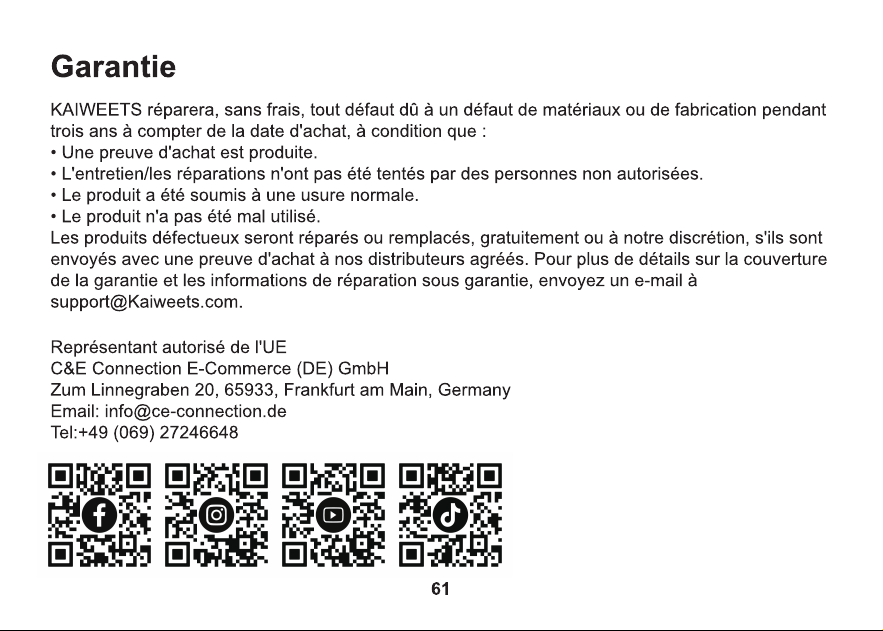 Garantie

KAIWEETS réparera, sans frais, tout défaut dû à un défaut de matériaux ou de fabrication pendant trois ans à compter de la date d'achat, à condition que :
• Une preuve d'achat est produite.
• L'entretien/les réparations n'ont pas été tentés par des personnes non autorisées.
• Le produit a été soumis à une usure normale.
• Le produit n'a pas été mal utilisé.
Les produits défectueux seront réparés ou remplacés, gratuitement ou à notre discrétion, s'ils sont envoyés avec une preuve d'achat à nos distributeurs agréés. Pour plus de détails sur la couverture de la garantie et les informations de réparation sous garantie, envoyez un e-mail à support@Kaiweets.com.

Représentant autorisé de l'UE
C&E Connection E-Commerce (DE) GmbH
Zum Linnegraben 20, 65933, Frankfurt am Main, Germany
Email: info@ce-connection.de
Tel:+49 (069) 27246648

61